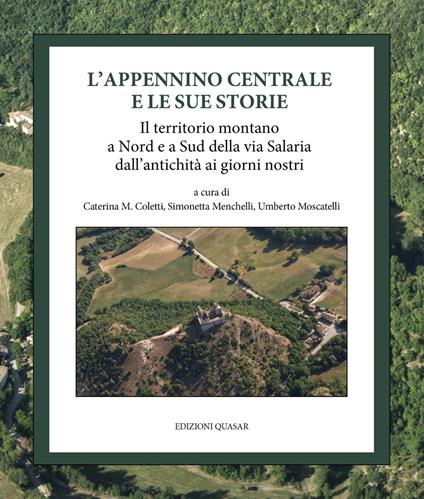 L'APPENNINO CENTRALE
E LE SUE STORIE

Il territorio montano
a Nord e a Sud della via Salaria
dall'antichità ai giorni nostri

a cura di
Caterina M. Coletti, Simonetta Menchelli, Umberto Moscatelli

EDIZIONI QUASAR